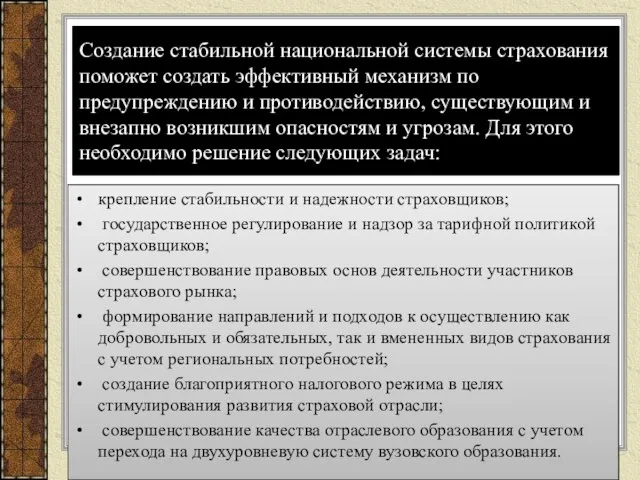 Создание стабильной национальной системы страхования поможет создать эффективный механизм по предупреждению и противодействию, существующим и внезапно возникшим опасностям и угрозам. Для этого необходимо решение следующих задач:

• крепление стабильности и надежности страховщиков;
• государственное регулирование и надзор за тарифной политикой страховщиков;
• совершенствование правовых основ деятельности участников страхового рынка;
• формирование направлений и подходов к осуществлению как добровольных и обязательных, так и вмененных видов страхования с учетом региональных потребностей;
• создание благоприятного налогового режима в целях стимулирования развития страховой отрасли;
• совершенствование качества отраслевого образования с учетом перехода на двухуровневую систему вузовского образования.